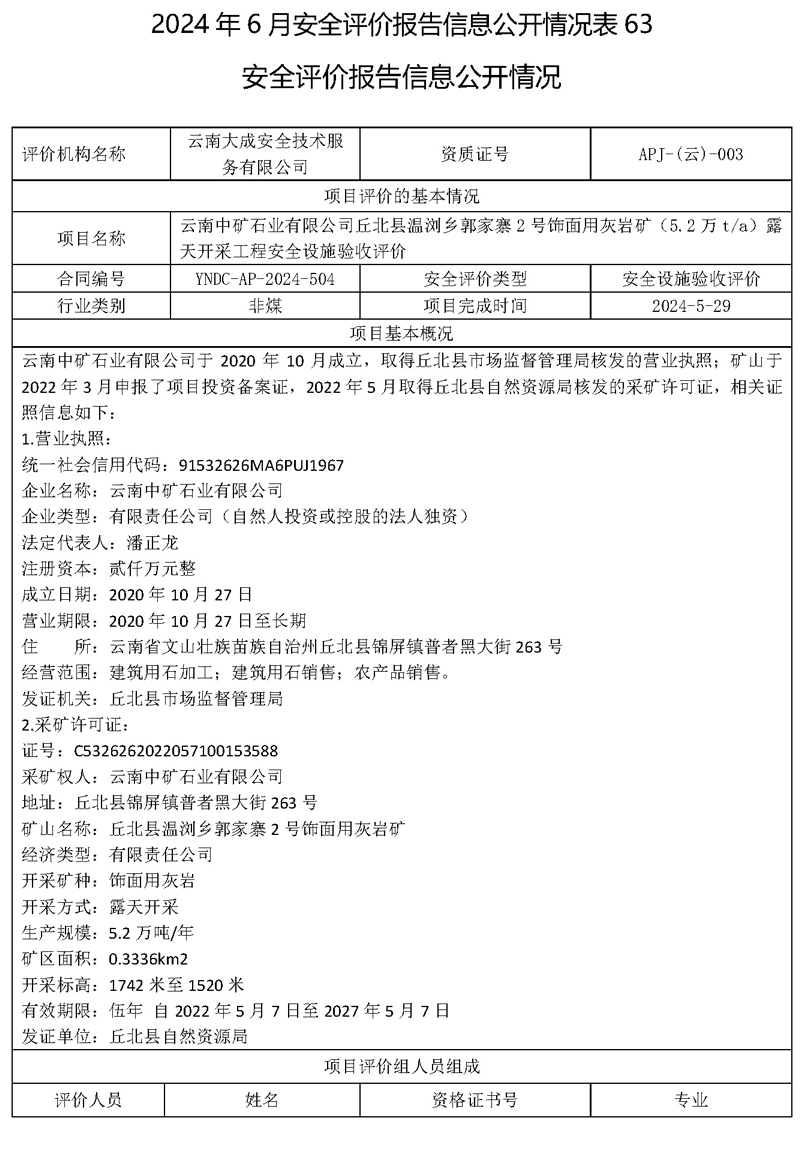 2024 年 6 月安全评价报告信息公开情况表 63

安全评价报告信息公开情况

| 评价机构名称 | 云南大成安全技术服务有限公司 | 资质证号 | APJ-(云)-003 |
|---|---|---|---|
| 项目评价的基本情况 | | | |
| 项目名称 | 云南中矿石业有限公司丘北县温浏乡郭家寨 2 号饰面用灰岩矿（5.2 万 t/a）露天开采工程安全设施验收评价 | | |
| 合同编号 | YNDC-AP-2024-504 | 安全评价类型 | 安全设施验收评价 |
| 行业类别 | 非煤 | 项目完成时间 | 2024-5-29 |
| 项目基本概况 | | | |

云南中矿石业有限公司于 2020 年 10 月成立，取得丘北县市场监督管理局核发的营业执照；矿山于 2022 年 3 月申报了项目投资备案证，2022 年 5 月取得丘北县自然资源局核发的采矿许可证，相关证照信息如下：
1.营业执照：
统一社会信用代码：91532626MA6PUJ1967
企业名称：云南中矿石业有限公司
企业类型：有限责任公司（自然人投资或控股的法人独资）
法定代表人：潘正龙
注册资本：贰仟万元整
成立日期：2020 年 10 月 27 日
营业期限：2020 年 10 月 27 日至长期
住　　所：云南省文山壮族苗族自治州丘北县锦屏镇普者黑大街 263 号
经营范围：建筑用石加工；建筑用石销售；农产品销售。
发证机关：丘北县市场监督管理局
2.采矿许可证：
证号：C5326262022057100153588
采矿权人：云南中矿石业有限公司
地址：丘北县锦屏镇普者黑大街 263 号
矿山名称：丘北县温浏乡郭家寨 2 号饰面用灰岩矿
经济类型：有限责任公司
开采矿种：饰面用灰岩
开采方式：露天开采
生产规模：5.2 万吨/年
矿区面积：0.3336km2
开采标高：1742 米至 1520 米
有效期限：伍年 自 2022 年 5 月 7 日至 2027 年 5 月 7 日
发证单位：丘北县自然资源局

| 项目评价组人员组成 | | | |
|---|---|---|---|
| 评价人员 | 姓名 | 资格证书号 | 专业 |